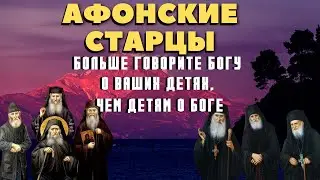 АФОНСКИЕ СТАРЦЫ

БОЛЬШЕ ГОВОРИТЕ БОГУ О ВАШИХ ДЕТЯХ, ЧЕМ ДЕТЯМ О БОГЕ